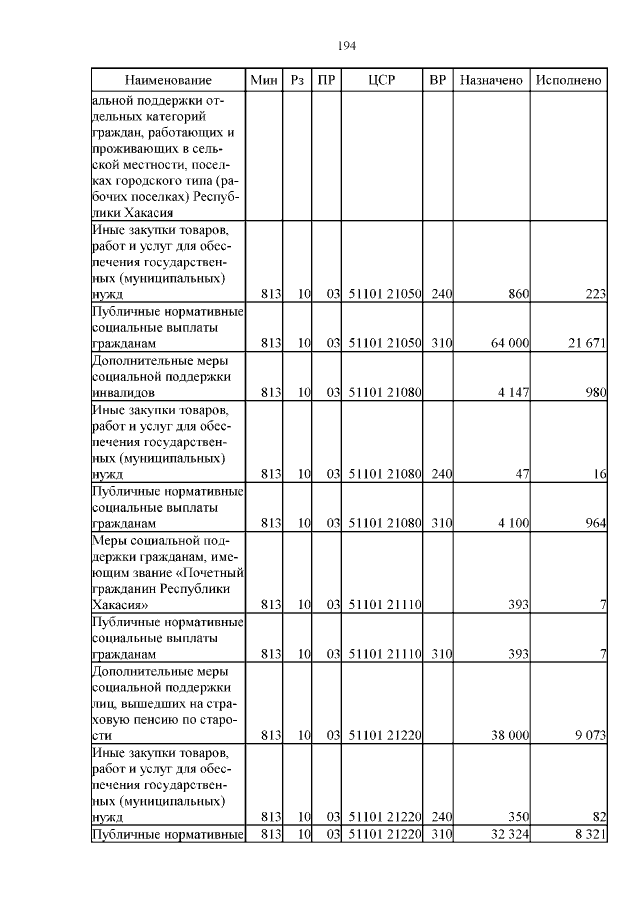 194

| Наименование | Мин | Рз | ПР | ЦСР | ВР | Назначено | Исполнено |
|---|---|---|---|---|---|---|---|
| альной поддержки отдельных категорий граждан, работающих и проживающих в сельской местности, поселках городского типа (рабочих поселках) Республики Хакасия | | | | | | | |
| Иные закупки товаров, работ и услуг для обеспечения государственных (муниципальных) нужд | 813 | 10 | 03 | 51101 21050 | 240 | 860 | 223 |
| Публичные нормативные социальные выплаты гражданам | 813 | 10 | 03 | 51101 21050 | 310 | 64 000 | 21 671 |
| Дополнительные меры социальной поддержки инвалидов | 813 | 10 | 03 | 51101 21080 | | 4 147 | 980 |
| Иные закупки товаров, работ и услуг для обеспечения государственных (муниципальных) нужд | 813 | 10 | 03 | 51101 21080 | 240 | 47 | 16 |
| Публичные нормативные социальные выплаты гражданам | 813 | 10 | 03 | 51101 21080 | 310 | 4 100 | 964 |
| Меры социальной поддержки гражданам, имеющим звание «Почетный гражданин Республики Хакасия» | 813 | 10 | 03 | 51101 21110 | | 393 | 7 |
| Публичные нормативные социальные выплаты гражданам | 813 | 10 | 03 | 51101 21110 | 310 | 393 | 7 |
| Дополнительные меры социальной поддержки лиц, вышедших на страховую пенсию по старости | 813 | 10 | 03 | 51101 21220 | | 38 000 | 9 073 |
| Иные закупки товаров, работ и услуг для обеспечения государственных (муниципальных) нужд | 813 | 10 | 03 | 51101 21220 | 240 | 350 | 82 |
| Публичные нормативные | 813 | 10 | 03 | 51101 21220 | 310 | 32 324 | 8 321 |